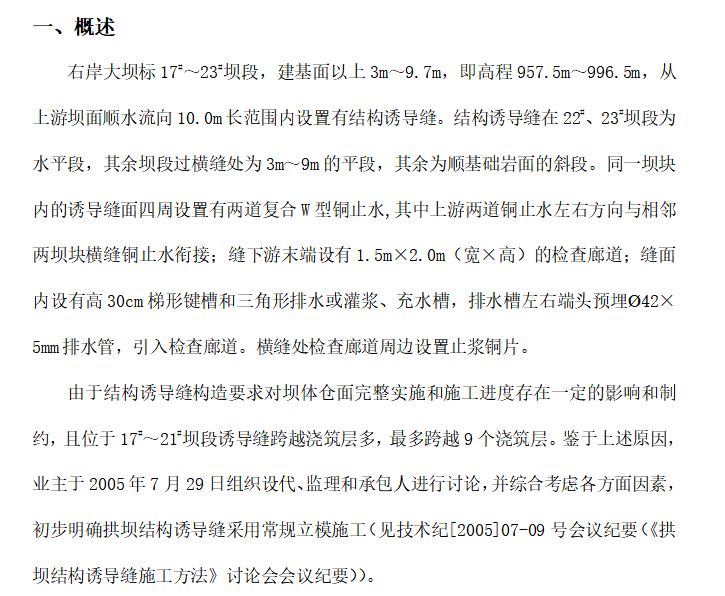 一、概述

右岸大坝标 17#～23#坝段，建基面以上 3m～9.7m，即高程 957.5m～996.5m，从上游坝面顺水流向 10.0m 长范围内设置有结构诱导缝。结构诱导缝在 22#、23#坝段为水平段，其余坝段过横缝处为 3m～9m 的平段，其余为顺基础岩面的斜段。同一坝块内的诱导缝面四周设置有两道复合 W 型铜止水,其中上游两道铜止水左右方向与相邻两坝块横缝铜止水衔接；缝下游末端设有 1.5m×2.0m（宽×高）的检查廊道；缝面内设有高 30cm 梯形键槽和三角形排水或灌浆、充水槽，排水槽左右端头预埋Ø42×5mm 排水管，引入检查廊道。横缝处检查廊道周边设置止浆铜片。

由于结构诱导缝构造要求对坝体仓面完整实施和施工进度存在一定的影响和制约，且位于 17#～21#坝段诱导缝跨越浇筑层多，最多跨越 9 个浇筑层。鉴于上述原因，业主于 2005 年 7 月 29 日组织设代、监理和承包人进行讨论，并综合考虑各方面因素，初步明确拱坝结构诱导缝采用常规立模施工（见技术纪[2005]07-09 号会议纪要（《拱坝结构诱导缝施工方法》讨论会会议纪要））。